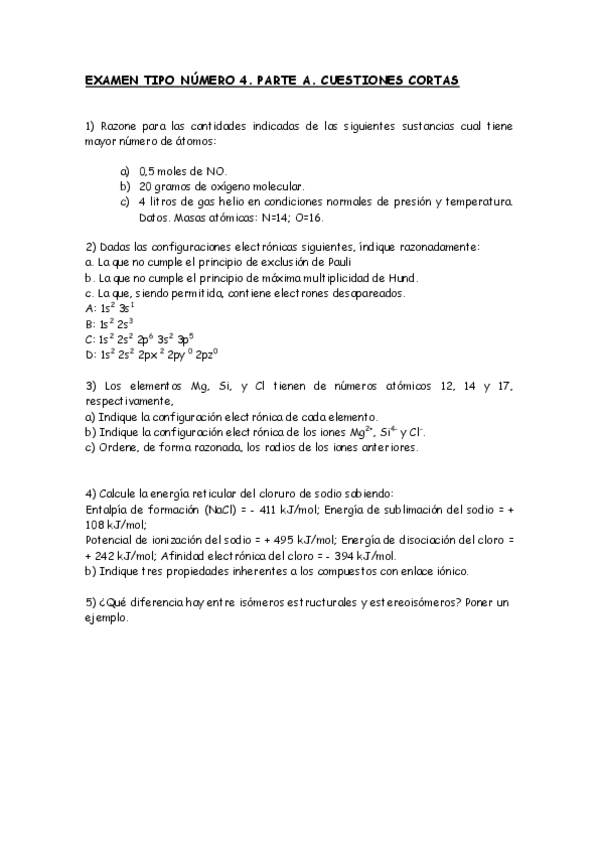 EXAMEN TIPO NÚMERO 4. PARTE A. CUESTIONES CORTAS

1) Razone para las cantidades indicadas de las siguientes sustancias cual tiene mayor número de átomos:

a) 0,5 moles de NO.
b) 20 gramos de oxígeno molecular.
c) 4 litros de gas helio en condiciones normales de presión y temperatura. Datos. Masas atómicas: N=14; O=16.

2) Dadas las configuraciones electrónicas siguientes, indique razonadamente:
a. La que no cumple el principio de exclusión de Pauli
b. La que no cumple el principio de máxima multiplicidad de Hund.
c. La que, siendo permitida, contiene electrones desapareados.
A: $1s^2\ 3s^1$
B: $1s^2\ 2s^3$
C: $1s^2\ 2s^2\ 2p^6\ 3s^2\ 3p^5$
D: $1s^2\ 2s^2\ 2px^2\ 2py^0\ 2pz^0$

3) Los elementos Mg, Si, y Cl tienen de números atómicos 12, 14 y 17, respectivamente,
a) Indique la configuración electrónica de cada elemento.
b) Indique la configuración electrónica de los iones $Mg^{2+}$, $Si^{4-}$ y $Cl^-$.
c) Ordene, de forma razonada, los radios de los iones anteriores.

4) Calcule la energía reticular del cloruro de sodio sabiendo:
Entalpía de formación (NaCl) = - 411 kJ/mol; Energía de sublimación del sodio = + 108 kJ/mol;
Potencial de ionización del sodio = + 495 kJ/mol; Energía de disociación del cloro = + 242 kJ/mol; Afinidad electrónica del cloro = - 394 kJ/mol.
b) Indique tres propiedades inherentes a los compuestos con enlace iónico.

5) ¿Qué diferencia hay entre isómeros estructurales y estereoisómeros? Poner un ejemplo.